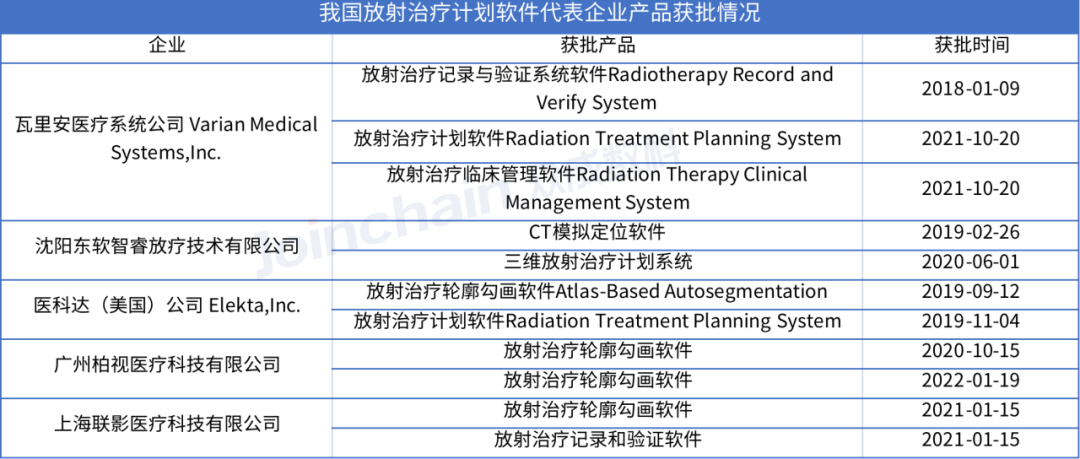 我国放射治疗计划软件代表企业产品获批情况

| 企业 | 获批产品 | 获批时间 |
|---|---|---|
| 瓦里安医疗系统公司 Varian Medical Systems,Inc. | 放射治疗记录与验证系统软件Radiotherapy Record and Verify System | 2018-01-09 |
| | 放射治疗计划软件Radiation Treatment Planning System | 2021-10-20 |
| | 放射治疗临床管理软件Radiation Therapy Clinical Management System | 2021-10-20 |
| 沈阳东软智睿放疗技术有限公司 | CT模拟定位软件 | 2019-02-26 |
| | 三维放射治疗计划系统 | 2020-06-01 |
| 医科达（美国）公司 Elekta,Inc. | 放射治疗轮廓勾画软件Atlas-Based Autosegmentation | 2019-09-12 |
| | 放射治疗计划软件Radiation Treatment Planning System | 2019-11-04 |
| 广州柏视医疗科技有限公司 | 放射治疗轮廓勾画软件 | 2020-10-15 |
| | 放射治疗轮廓勾画软件 | 2022-01-19 |
| 上海联影医疗科技有限公司 | 放射治疗轮廓勾画软件 | 2021-01-15 |
| | 放射治疗记录和验证软件 | 2021-01-15 |

Joinchain 众成数科